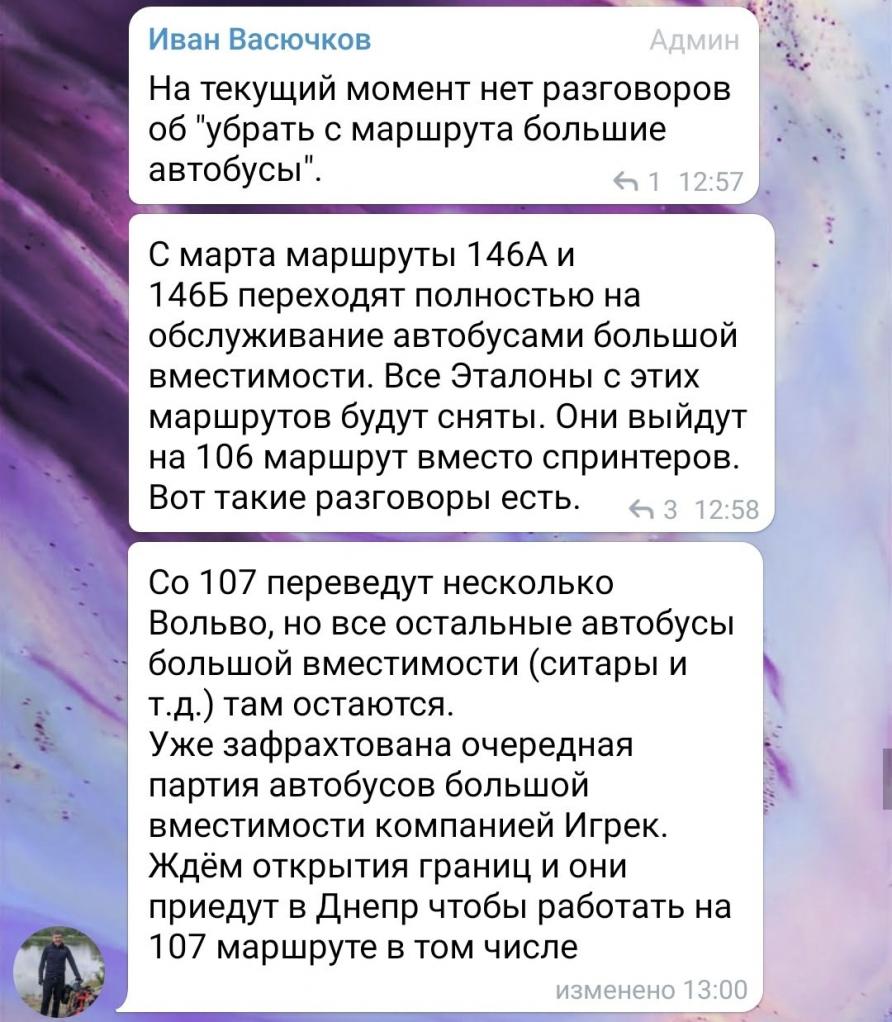 Иван Васючков
Админ
На текущий момент нет разговоров об "убрать с маршрута большие автобусы".
1 12:57

С марта маршруты 146А и 146Б переходят полностью на обслуживание автобусами большой вместимости. Все Эталоны с этих маршрутов будут сняты. Они выйдут на 106 маршрут вместо спринтеров. Вот такие разговоры есть.
3 12:58

Со 107 переведут несколько Вольво, но все остальные автобусы большой вместимости (ситары и т.д.) там остаются.
Уже зафрахтована очередная партия автобусов большой вместимости компанией Игрек. Ждём открытия границ и они приедут в Днепр чтобы работать на 107 маршруте в том числе
изменено 13:00